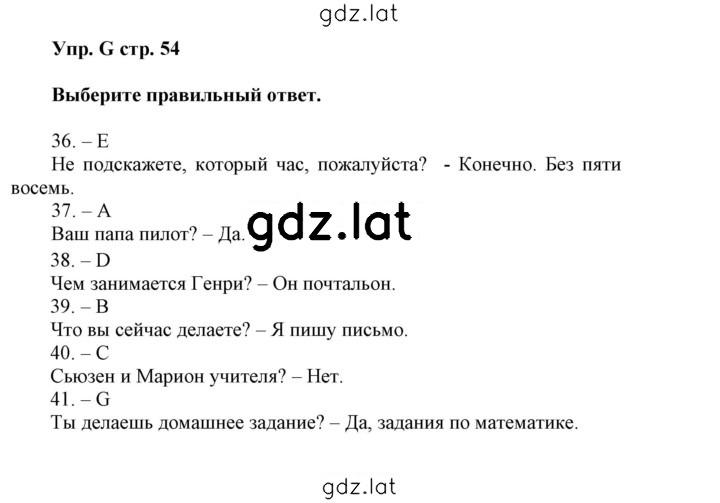 gdz.lat

Упр. G стр. 54

Выберите правильный ответ.

36. – E
Не подскажете, который час, пожалуйста? - Конечно. Без пяти восемь.
37. – A
Ваш папа пилот? – Да.
gdz.lat
38. – D
Чем занимается Генри? – Он почтальон.
39. – B
Что вы сейчас делаете? – Я пишу письмо.
40. – C
Сьюзен и Марион учителя? – Нет.
41. – G
Ты делаешь домашнее задание? – Да, задания по математике.

gdz.lat